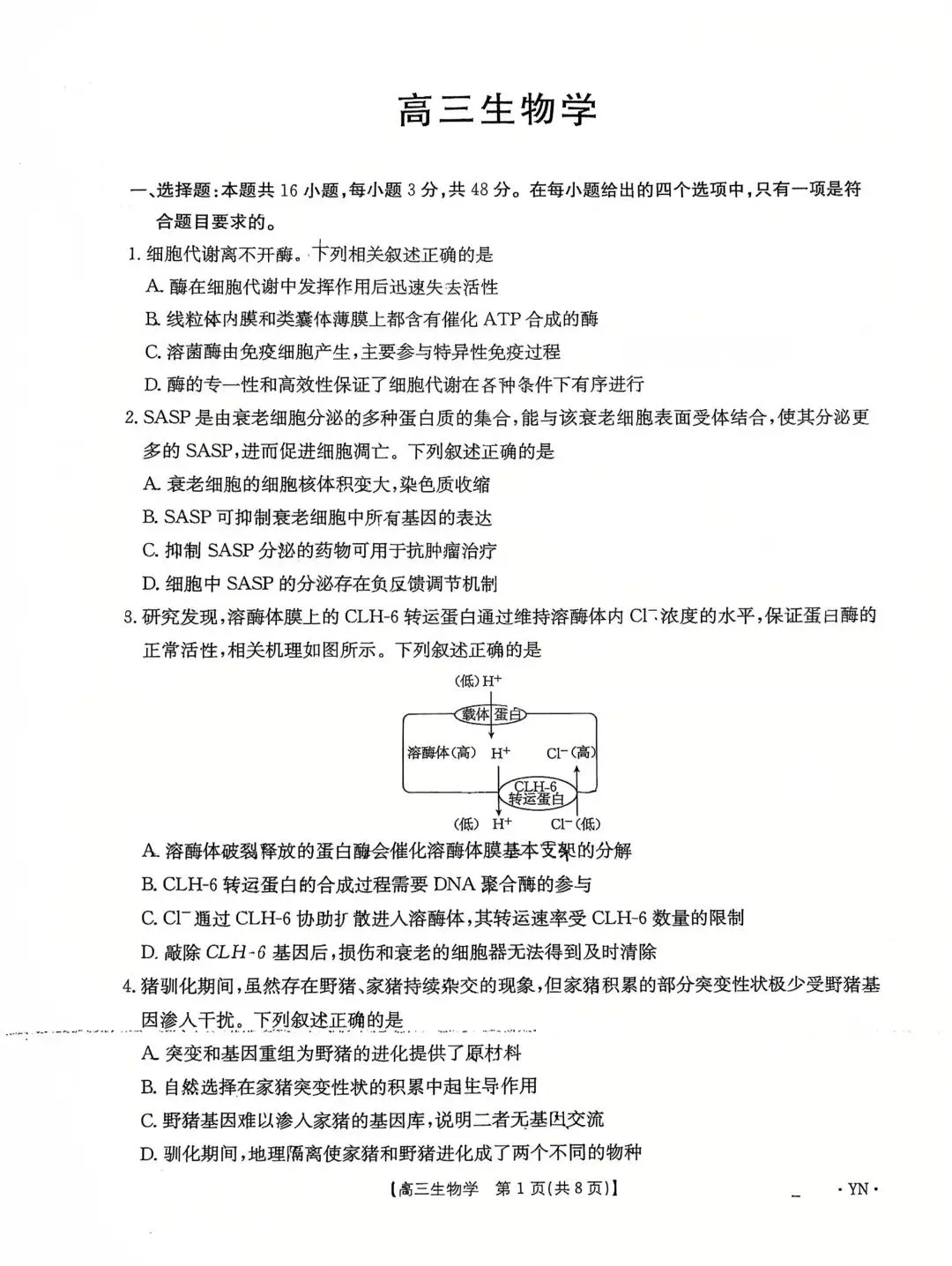 高三生物学

一、选择题:本题共16小题,每小题3分,共48分。在每小题给出的四个选项中,只有一项是符合题目要求的。

1.细胞代谢离不开酶。下列相关叙述正确的是
A.酶在细胞代谢中发挥作用后迅速失去活性
B.线粒体内膜和类囊体薄膜上都含有催化ATP合成的酶
C.溶菌酶由免疫细胞产生,主要参与特异性免疫过程
D.酶的专一性和高效性保证了细胞代谢在各种条件下有序进行

2.SASP是由衰老细胞分泌的多种蛋白质的集合,能与该衰老细胞表面受体结合,使其分泌更多的SASP,进而促进细胞凋亡。下列叙述正确的是
A.衰老细胞的细胞核体积变大,染色质收缩
B.SASP可抑制衰老细胞中所有基因的表达
C.抑制SASP分泌的药物可用于抗肿瘤治疗
D.细胞中SASP的分泌存在负反馈调节机制

3.研究发现,溶酶体膜上的CLH-6转运蛋白通过维持溶酶体内$Cl^-$浓度的水平,保证蛋白酶的正常活性,相关机理如图所示。下列叙述正确的是

(低)$H^+$
载体蛋白
溶酶体(高) $H^+$ $Cl^-$(高)
CLH-6
转运蛋白
(低) $H^+$ $Cl^-$(低)

A.溶酶体破裂释放的蛋白酶会催化溶酶体膜基本支架的分解
B.CLH-6转运蛋白的合成过程需要DNA聚合酶的参与
C.$Cl^-$通过CLH-6协助扩散进入溶酶体,其转运速率受CLH-6数量的限制
D.敲除CLH-6基因后,损伤和衰老的细胞器无法得到及时清除

4.猪驯化期间,虽然存在野猪、家猪持续杂交的现象,但家猪积累的部分突变性状极少受野猪基因渗入干扰。下列叙述正确的是
A.突变和基因重组为野猪的进化提供了原材料
B.自然选择在家猪突变性状的积累中起主导作用
C.野猪基因难以渗入家猪的基因库,说明二者无基因交流
D.驯化期间,地理隔离使家猪和野猪进化成了两个不同的物种

【高三生物学 第1页(共8页)】 ·YN·